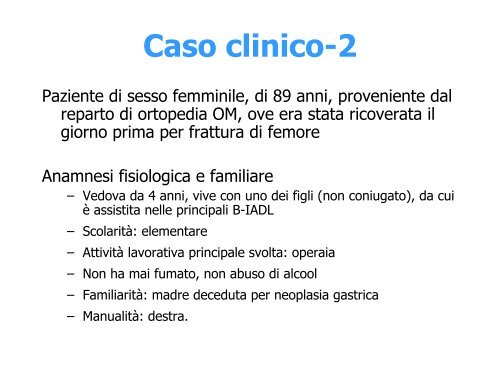 Caso clinico-2

Paziente di sesso femminile, di 89 anni, proveniente dal reparto di ortopedia OM, ove era stata ricoverata il giorno prima per frattura di femore

Anamnesi fisiologica e familiare

– Vedova da 4 anni, vive con uno dei figli (non coniugato), da cui è assistita nelle principali B-IADL
– Scolarità: elementare
– Attività lavorativa principale svolta: operaia
– Non ha mai fumato, non abuso di alcool
– Familiarità: madre deceduta per neoplasia gastrica
– Manualità: destra.